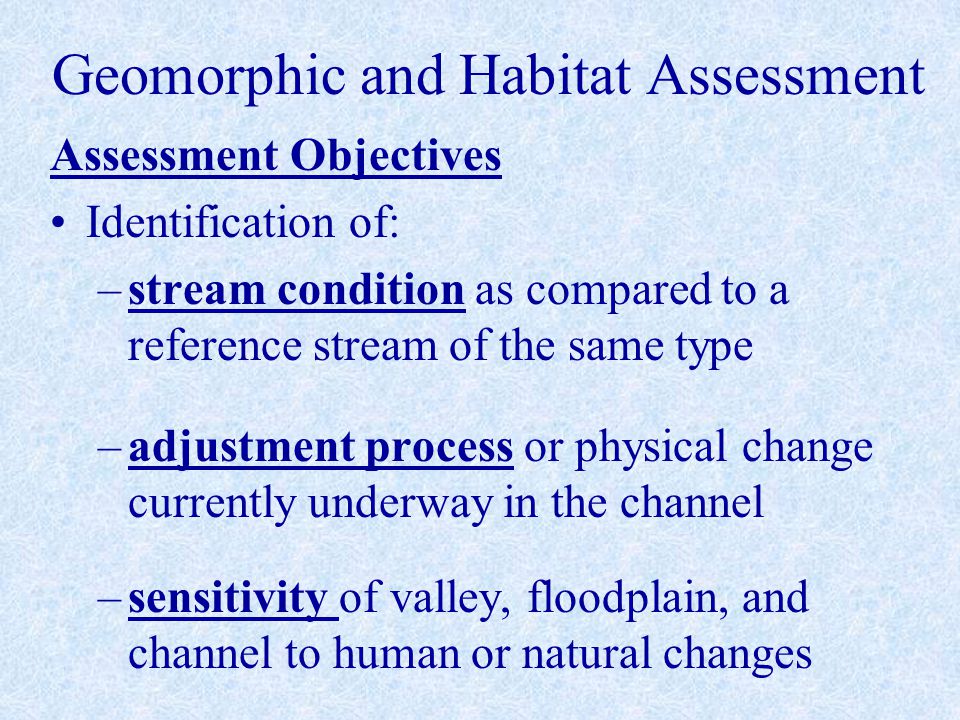 Geomorphic and Habitat Assessment

Assessment Objectives

• Identification of:

– stream condition as compared to a reference stream of the same type

– adjustment process or physical change currently underway in the channel

– sensitivity of valley, floodplain, and channel to human or natural changes